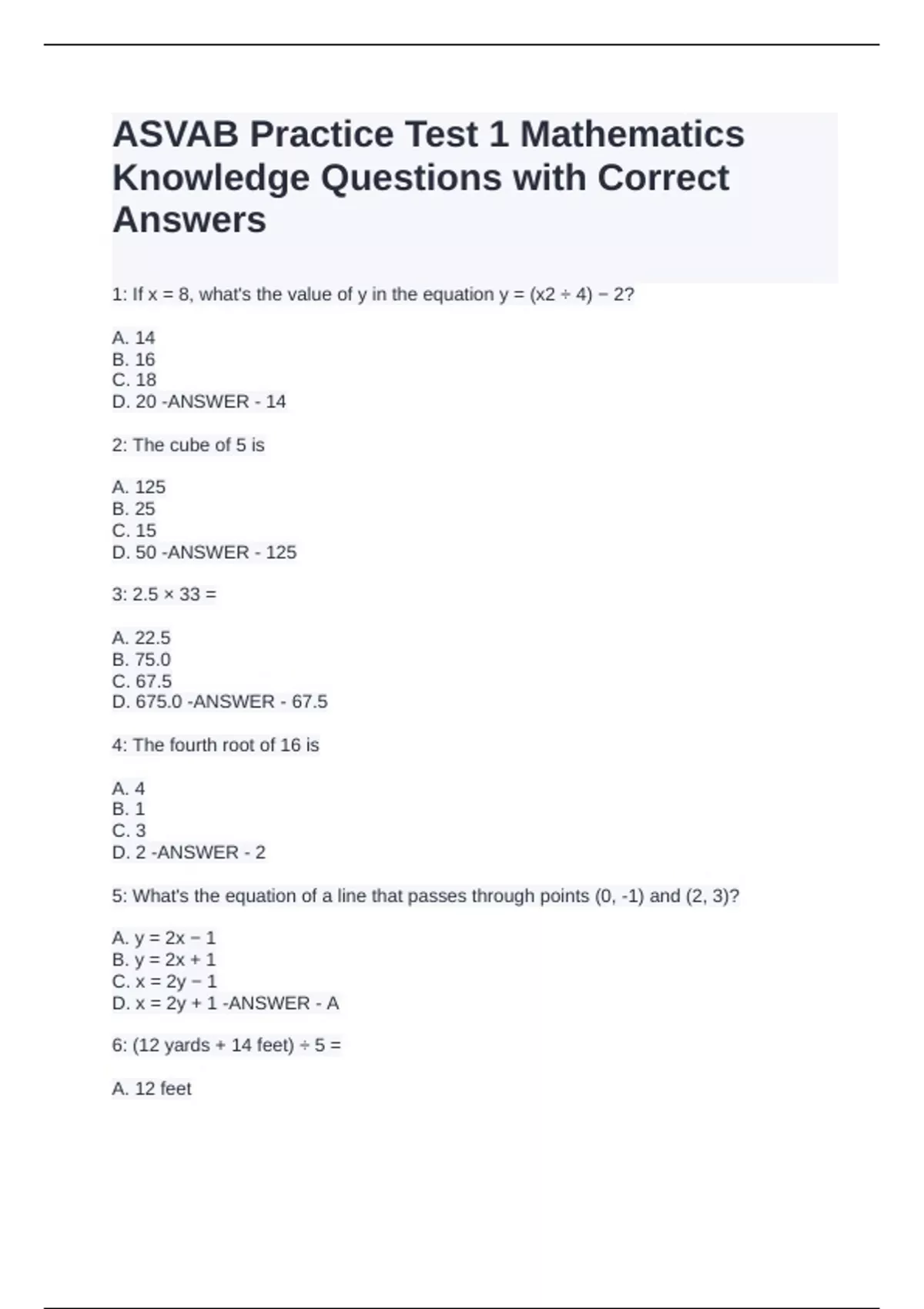 ASVAB Practice Test 1 Mathematics Knowledge Questions with Correct Answers

1: If x = 8, what's the value of y in the equation y = (x2 ÷ 4) − 2?

A. 14
B. 16
C. 18
D. 20 -ANSWER - 14

2: The cube of 5 is

A. 125
B. 25
C. 15
D. 50 -ANSWER - 125

3: 2.5 × 33 =

A. 22.5
B. 75.0
C. 67.5
D. 675.0 -ANSWER - 67.5

4: The fourth root of 16 is

A. 4
B. 1
C. 3
D. 2 -ANSWER - 2

5: What's the equation of a line that passes through points (0, -1) and (2, 3)?

A. y = 2x − 1
B. y = 2x + 1
C. x = 2y − 1
D. x = 2y + 1 -ANSWER - A

6: (12 yards + 14 feet) ÷ 5 =

A. 12 feet